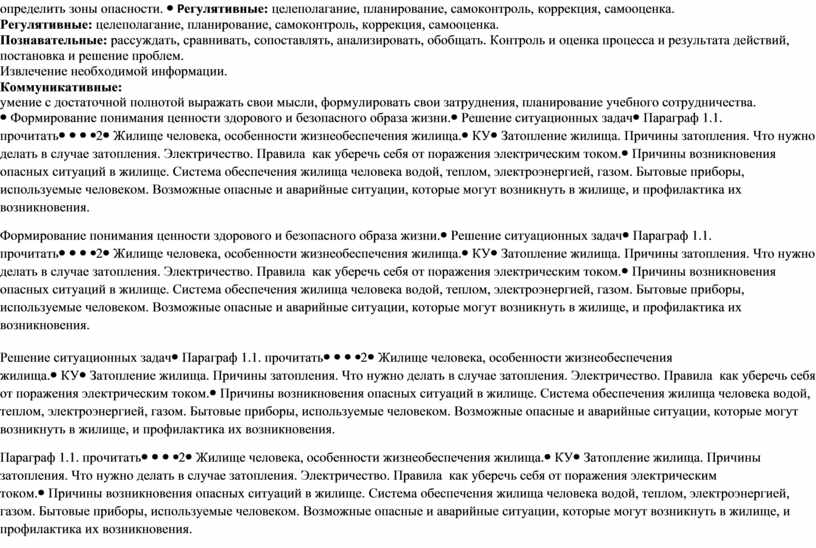 определить зоны опасности. • **Регулятивные:** целеполагание, планирование, самоконтроль, коррекция, самооценка.
**Регулятивные:** целеполагание, планирование, самоконтроль, коррекция, самооценка.
**Познавательные:** рассуждать, сравнивать, сопоставлять, анализировать, обобщать. Контроль и оценка процесса и результата действий, постановка и решение проблем.
Извлечение необходимой информации.
**Коммуникативные:**
умение с достаточной полнотой выражать свои мысли, формулировать свои затруднения, планирование учебного сотрудничества.
• Формирование понимания ценности здорового и безопасного образа жизни.• Решение ситуационных задач• Параграф 1.1. прочитать• • • •2• Жилище человека, особенности жизнеобеспечения жилища.• КУ• Затопление жилища. Причины затопления. Что нужно делать в случае затопления. Электричество. Правила как уберечь себя от поражения электрическим током.• Причины возникновения опасных ситуаций в жилище. Система обеспечения жилища человека водой, теплом, электроэнергией, газом. Бытовые приборы, используемые человеком. Возможные опасные и аварийные ситуации, которые могут возникнуть в жилище, и профилактика их возникновения.

Формирование понимания ценности здорового и безопасного образа жизни.• Решение ситуационных задач• Параграф 1.1. прочитать• • • •2• Жилище человека, особенности жизнеобеспечения жилища.• КУ• Затопление жилища. Причины затопления. Что нужно делать в случае затопления. Электричество. Правила как уберечь себя от поражения электрическим током.• Причины возникновения опасных ситуаций в жилище. Система обеспечения жилища человека водой, теплом, электроэнергией, газом. Бытовые приборы, используемые человеком. Возможные опасные и аварийные ситуации, которые могут возникнуть в жилище, и профилактика их возникновения.

Решение ситуационных задач• Параграф 1.1. прочитать• • • •2• Жилище человека, особенности жизнеобеспечения жилища.• КУ• Затопление жилища. Причины затопления. Что нужно делать в случае затопления. Электричество. Правила как уберечь себя от поражения электрическим током.• Причины возникновения опасных ситуаций в жилище. Система обеспечения жилища человека водой, теплом, электроэнергией, газом. Бытовые приборы, используемые человеком. Возможные опасные и аварийные ситуации, которые могут возникнуть в жилище, и профилактика их возникновения.

Параграф 1.1. прочитать• • • •2• Жилище человека, особенности жизнеобеспечения жилища.• КУ• Затопление жилища. Причины затопления. Что нужно делать в случае затопления. Электричество. Правила как уберечь себя от поражения электрическим током.• Причины возникновения опасных ситуаций в жилище. Система обеспечения жилища человека водой, теплом, электроэнергией, газом. Бытовые приборы, используемые человеком. Возможные опасные и аварийные ситуации, которые могут возникнуть в жилище, и профилактика их возникновения.